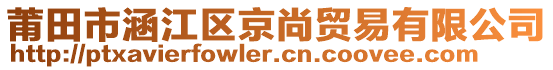 莆田市涵江区京尚贸易有限公司
http://ptxavierfowler.cn.coovee.com